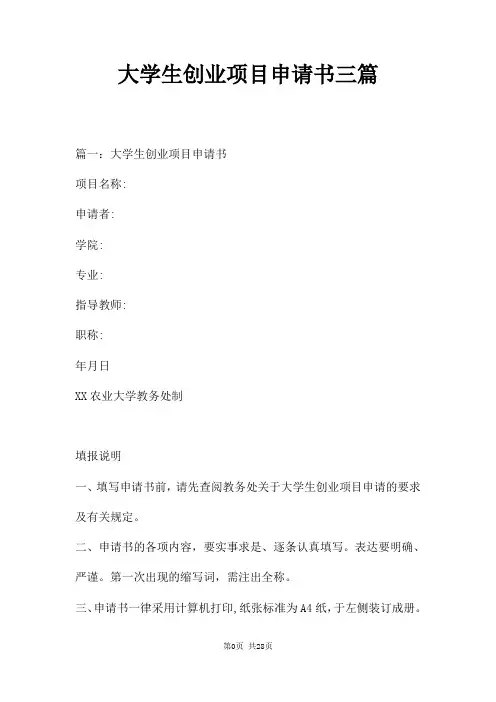 大学生创业项目申请书三篇

篇一：大学生创业项目申请书

项目名称:

申请者:

学院:

专业:

指导教师:

职称:

年月日

XX农业大学教务处制

填报说明

一、填写申请书前，请先查阅教务处关于大学生创业项目申请的要求及有关规定。

二、申请书的各项内容，要实事求是、逐条认真填写。表达要明确、严谨。第一次出现的缩写词，需注出全称。

三、申请书一律采用计算机打印,纸张标准为A4纸，于左侧装订成册。

第0页 共28页